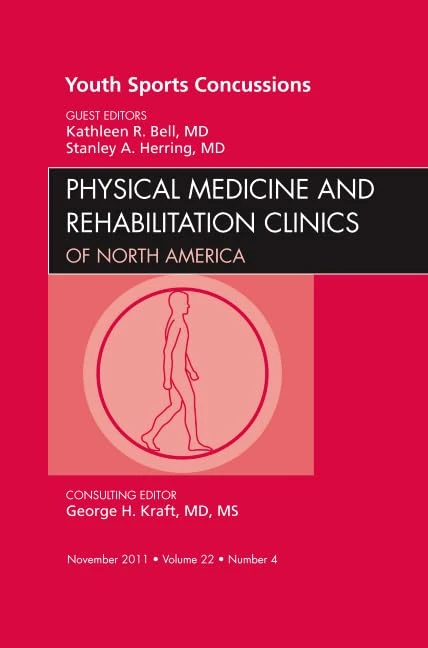 Youth Sports Concussions

GUEST EDITORS
Kathleen R. Bell, MD
Stanley A. Herring, MD

PHYSICAL MEDICINE AND REHABILITATION CLINICS
OF NORTH AMERICA

CONSULTING EDITOR
George H. Kraft, MD, MS

November 2011 • Volume 22 • Number 4